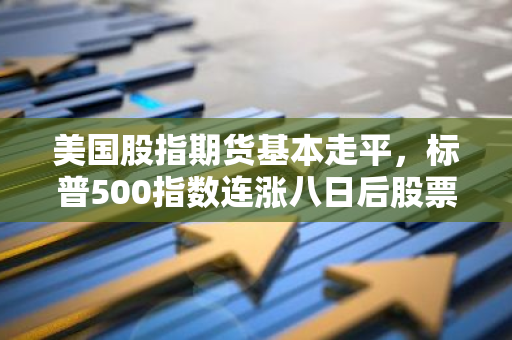 美国股指期货基本走平，标普500指数连涨八日后股票